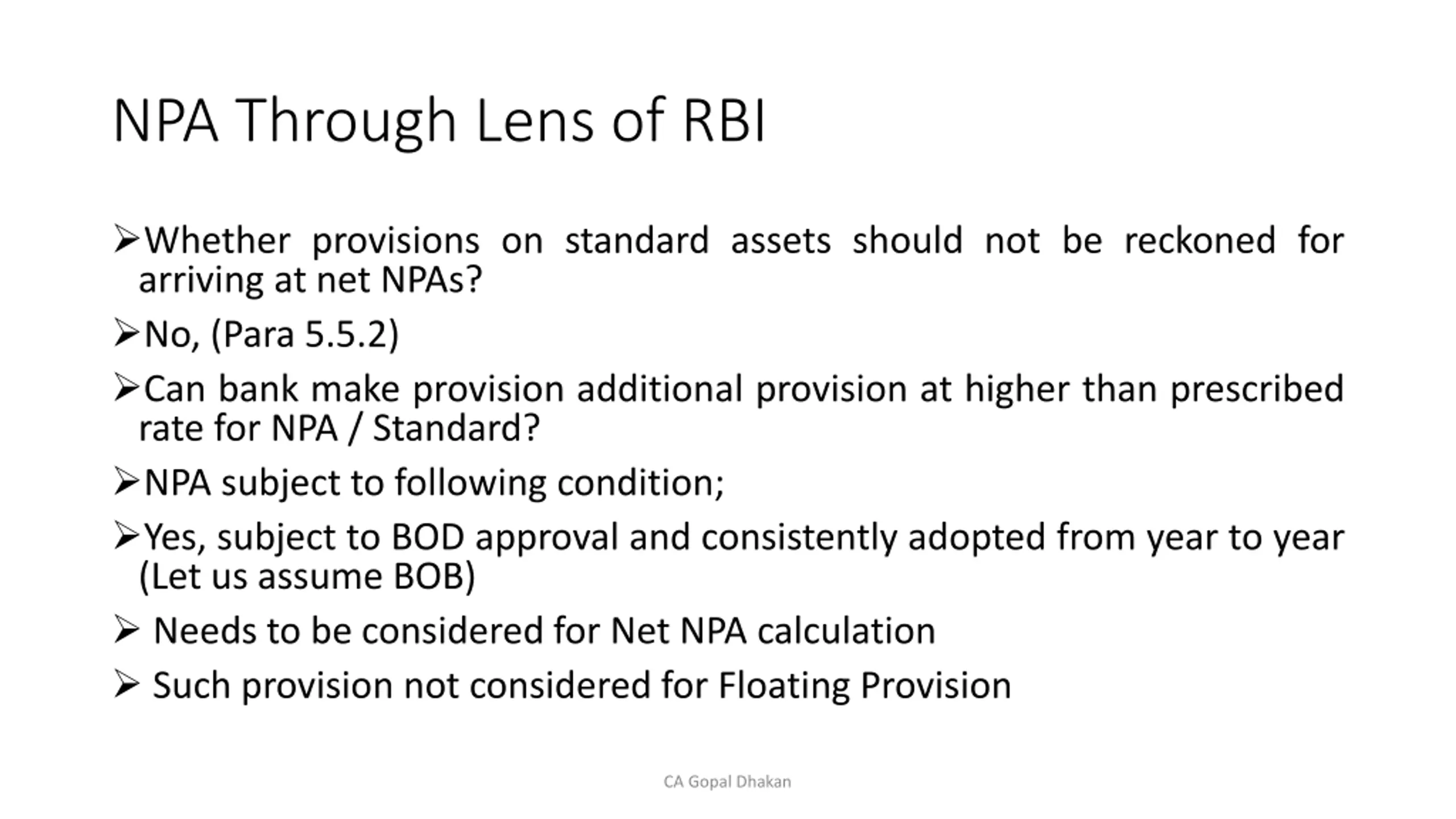 NPA Through Lens of RBI

➢Whether provisions on standard assets should not be reckoned for arriving at net NPAs?

➢No, (Para 5.5.2)

➢Can bank make provision additional provision at higher than prescribed rate for NPA / Standard?

➢NPA subject to following condition;

➢Yes, subject to BOD approval and consistently adopted from year to year (Let us assume BOB)

➢ Needs to be considered for Net NPA calculation

➢ Such provision not considered for Floating Provision

CA Gopal Dhakan